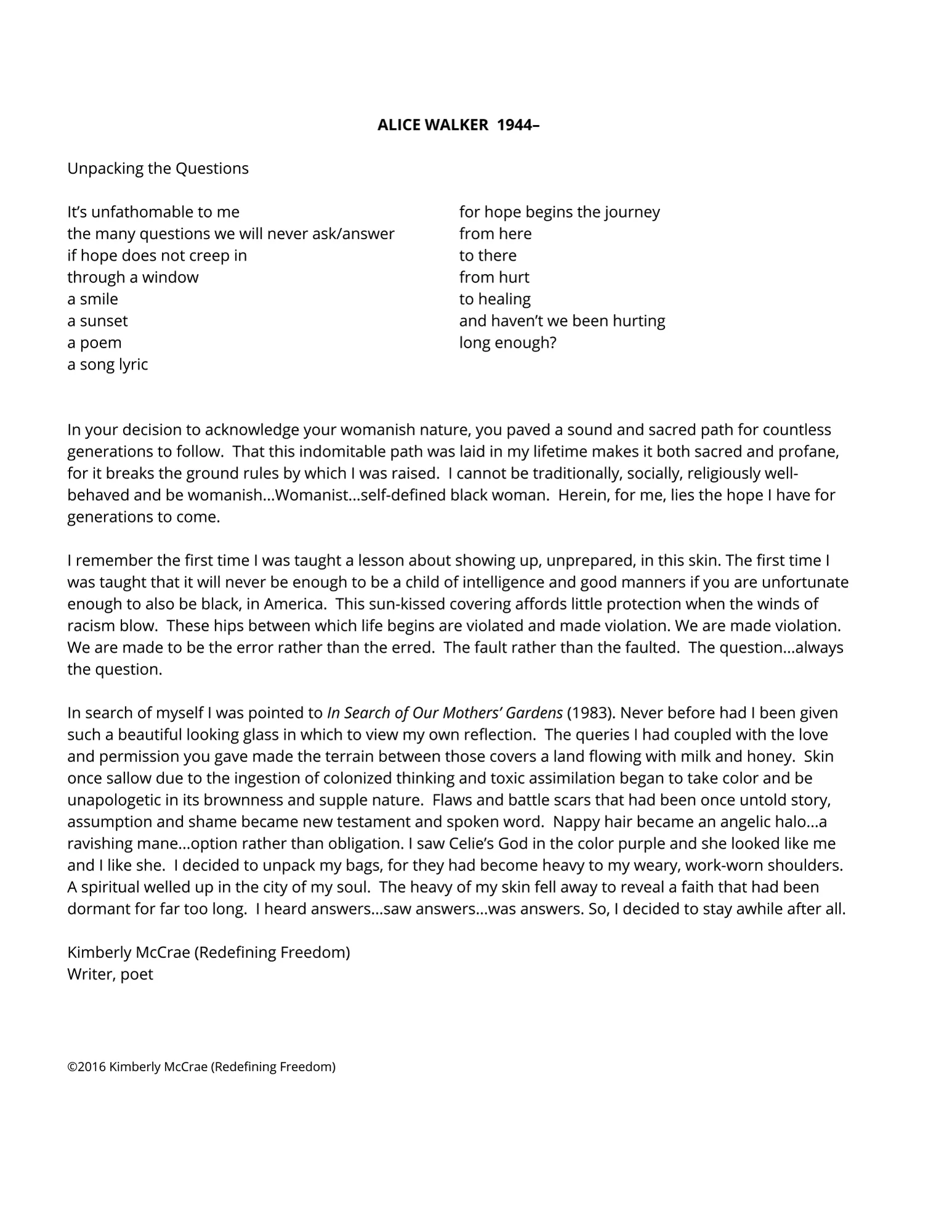 ALICE WALKER 1944–

Unpacking the Questions

It's unfathomable to me
the many questions we will never ask/answer
if hope does not creep in
through a window
a smile
a sunset
a poem
a song lyric

for hope begins the journey
from here
to there
from hurt
to healing
and haven't we been hurting
long enough?

In your decision to acknowledge your womanish nature, you paved a sound and sacred path for countless generations to follow. That this indomitable path was laid in my lifetime makes it both sacred and profane, for it breaks the ground rules by which I was raised. I cannot be traditionally, socially, religiously well-behaved and be womanish…Womanist…self-defined black woman. Herein, for me, lies the hope I have for generations to come.

I remember the first time I was taught a lesson about showing up, unprepared, in this skin. The first time I was taught that it will never be enough to be a child of intelligence and good manners if you are unfortunate enough to also be black, in America. This sun-kissed covering affords little protection when the winds of racism blow. These hips between which life begins are violated and made violation. We are made violation. We are made to be the error rather than the erred. The fault rather than the faulted. The question…always the question.

In search of myself I was pointed to In Search of Our Mothers' Gardens (1983). Never before had I been given such a beautiful looking glass in which to view my own reflection. The queries I had coupled with the love and permission you gave made the terrain between those covers a land flowing with milk and honey. Skin once sallow due to the ingestion of colonized thinking and toxic assimilation began to take color and be unapologetic in its brownness and supple nature. Flaws and battle scars that had been once untold story, assumption and shame became new testament and spoken word. Nappy hair became an angelic halo…a ravishing mane…option rather than obligation. I saw Celie's God in the color purple and she looked like me and I like she. I decided to unpack my bags, for they had become heavy to my weary, work-worn shoulders. A spiritual welled up in the city of my soul. The heavy of my skin fell away to reveal a faith that had been dormant for far too long. I heard answers…saw answers…was answers. So, I decided to stay awhile after all.

Kimberly McCrae (Redefining Freedom)
Writer, poet

©2016 Kimberly McCrae (Redefining Freedom)